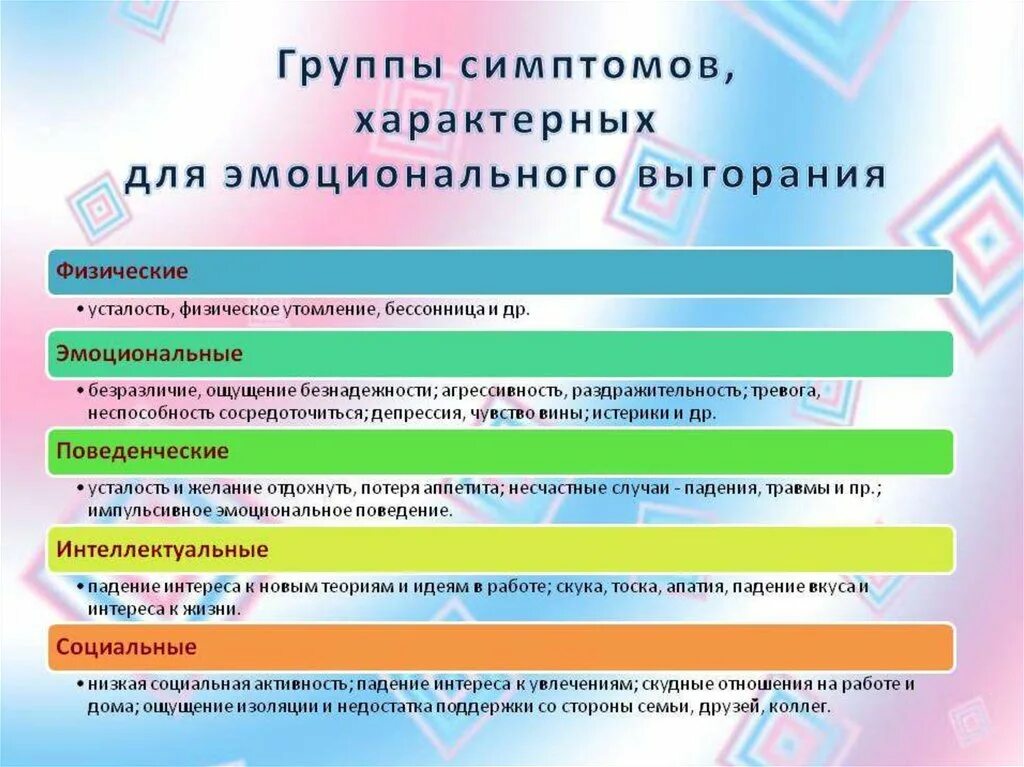 Группы симптомов, характерных для эмоционального выгорания

Физические

• усталость, физическое утомление, бессонница и др.

Эмоциональные

• безразличие, ощущение безнадежности; агрессивность, раздражительность; тревога, неспособность сосредоточиться; депрессия, чувство вины; истерики и др.

Поведенческие

• усталость и желание отдохнуть, потеря аппетита; несчастные случаи - падения, травмы и пр.; импульсивное эмоциональное поведение.

Интеллектуальные

• падение интереса к новым теориям и идеям в работе; скука, тоска, апатия, падение вкуса и интереса к жизни.

Социальные

• низкая социальная активность; падение интереса к увлечениям; скудные отношения на работе и дома; ощущение изоляции и недостатка поддержки со стороны семьи, друзей, коллег.